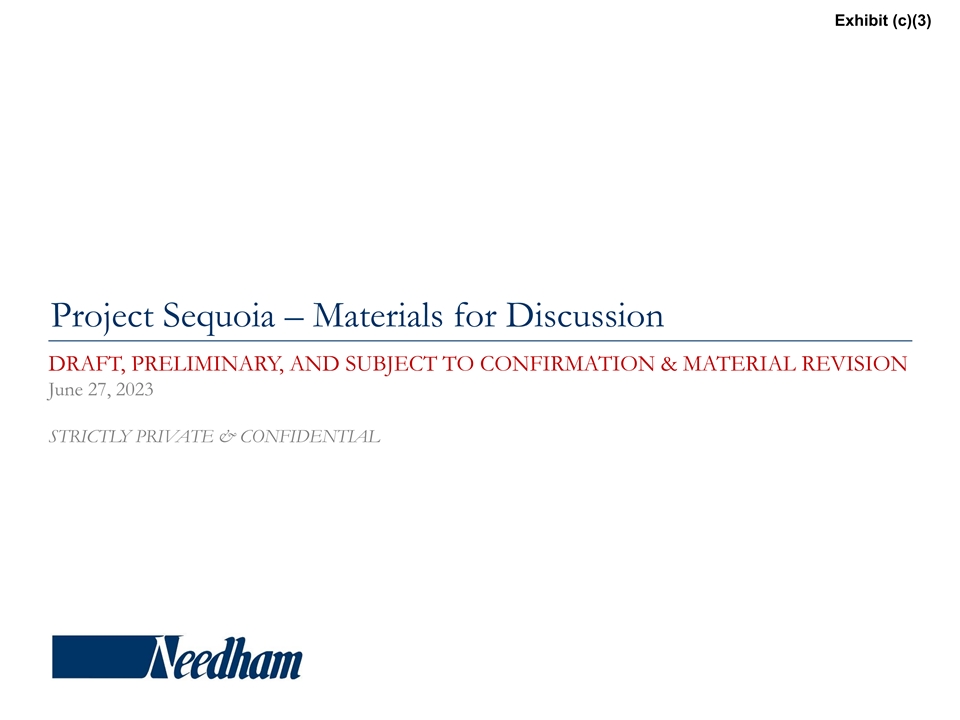 Exhibit (c)(3)

Project Sequoia – Materials for Discussion

DRAFT, PRELIMINARY, AND SUBJECT TO CONFIRMATION & MATERIAL REVISION
June 27, 2023

STRICTLY PRIVATE & CONFIDENTIAL

Needham